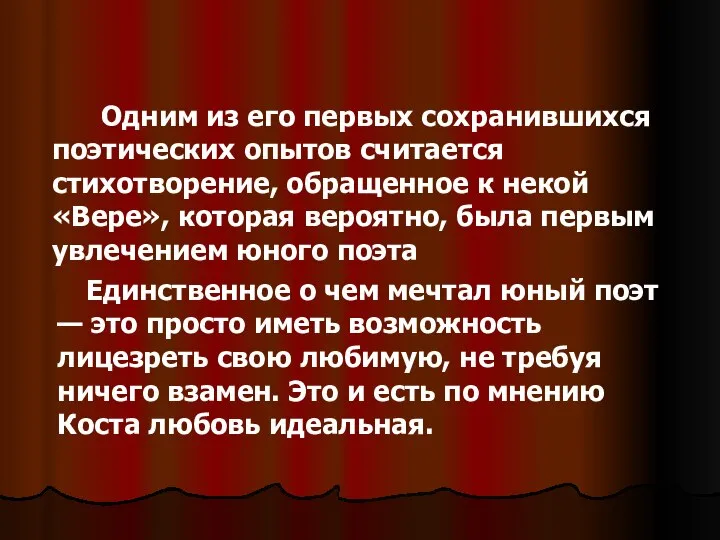 Одним из его первых сохранившихся поэтических опытов считается стихотворение, обращенное к некой «Вере», которая вероятно, была первым увлечением юного поэта

Единственное о чем мечтал юный поэт — это просто иметь возможность лицезреть свою любимую, не требуя ничего взамен. Это и есть по мнению Коста любовь идеальная.